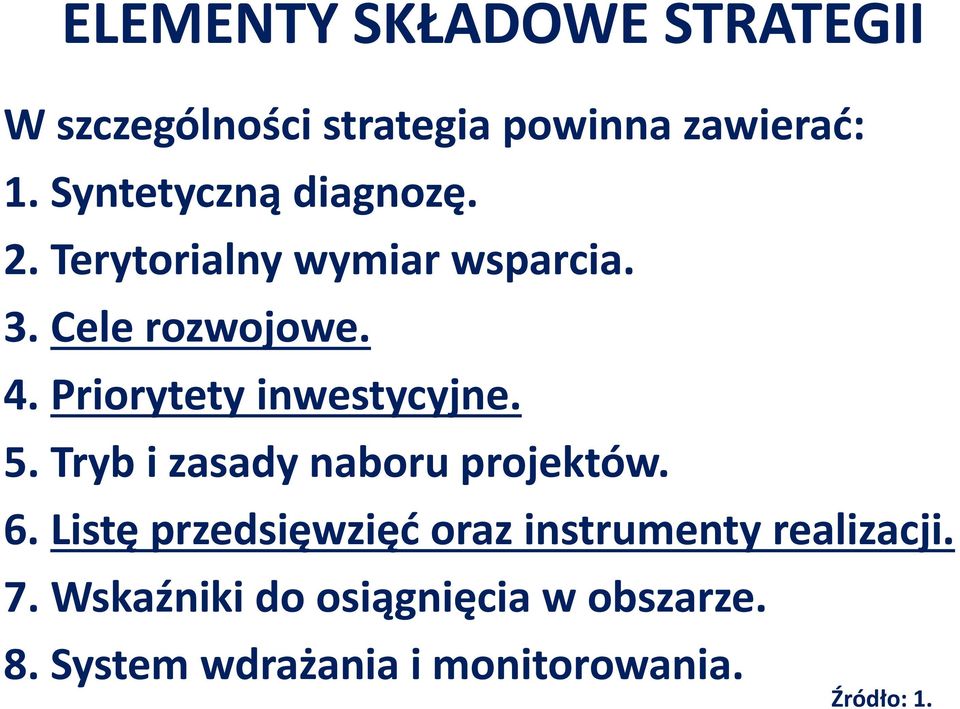 ELEMENTY SKŁADOWE STRATEGII

W szczególności strategia powinna zawierać:

1. Syntetyczną diagnozę.

2. Terytorialny wymiar wsparcia.

3. Cele rozwojowe.

4. Priorytety inwestycyjne.

5. Tryb i zasady naboru projektów.

6. Listę przedsięwzięć oraz instrumenty realizacji.

7. Wskaźniki do osiągnięcia w obszarze.

8. System wdrażania i monitorowania.

Źródło: 1.